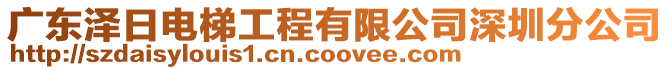 广东泽日电梯工程有限公司深圳分公司
http://szdaisylouis1.cn.coovee.com